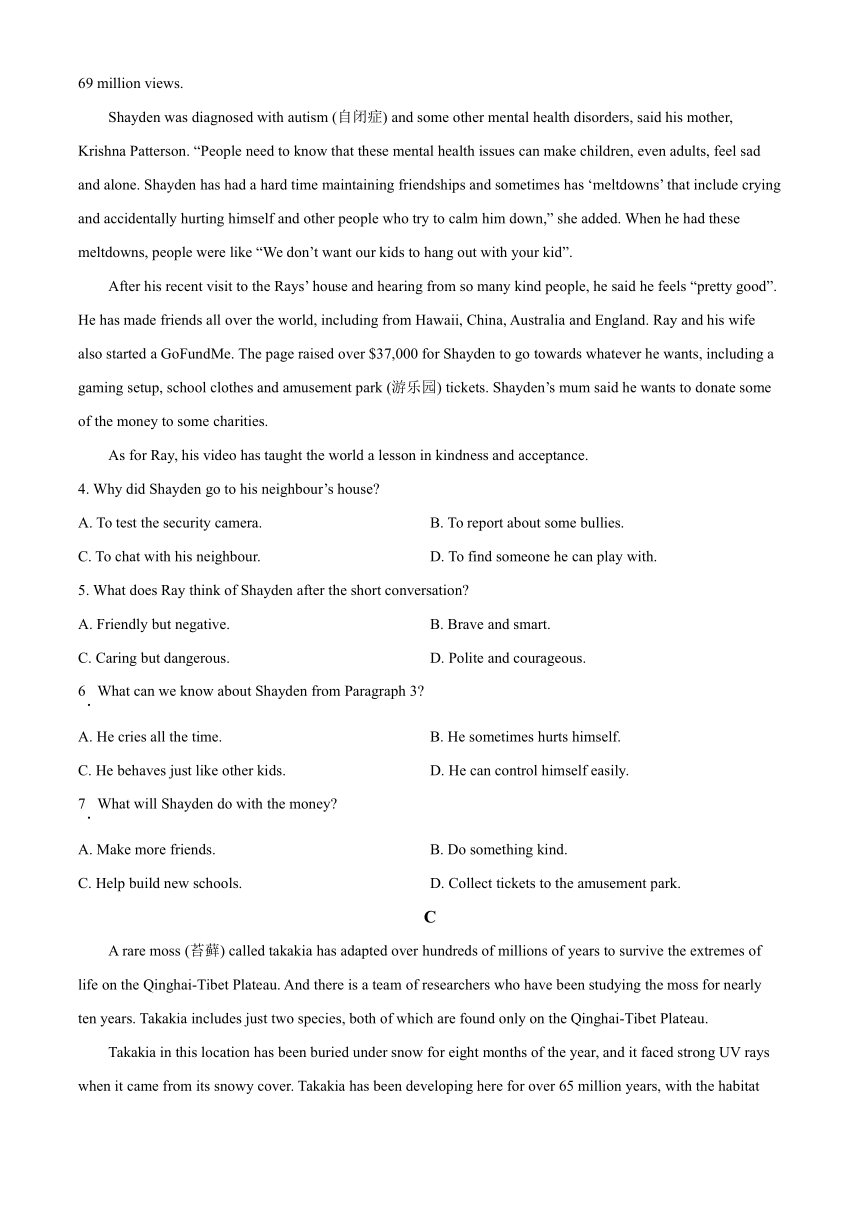 69 million views.

Shayden was diagnosed with autism (自闭症) and some other mental health disorders, said his mother, Krishna Patterson. “People need to know that these mental health issues can make children, even adults, feel sad and alone. Shayden has had a hard time maintaining friendships and sometimes has ‘meltdowns’ that include crying and accidentally hurting himself and other people who try to calm him down,” she added. When he had these meltdowns, people were like “We don’t want our kids to hang out with your kid”.

After his recent visit to the Rays’ house and hearing from so many kind people, he said he feels “pretty good”. He has made friends all over the world, including from Hawaii, China, Australia and England. Ray and his wife also started a GoFundMe. The page raised over $37,000 for Shayden to go towards whatever he wants, including a gaming setup, school clothes and amusement park (游乐园) tickets. Shayden’s mum said he wants to donate some of the money to some charities.

As for Ray, his video has taught the world a lesson in kindness and acceptance.

4. Why did Shayden go to his neighbour’s house?

A. To test the security camera.

B. To report about some bullies.

C. To chat with his neighbour.

D. To find someone he can play with.

5. What does Ray think of Shayden after the short conversation?

A. Friendly but negative.

B. Brave and smart.

C. Caring but dangerous.

D. Polite and courageous.

6. What can we know about Shayden from Paragraph 3?

A. He cries all the time.

B. He sometimes hurts himself.

C. He behaves just like other kids.

D. He can control himself easily.

7. What will Shayden do with the money?

A. Make more friends.

B. Do something kind.

C. Help build new schools.

D. Collect tickets to the amusement park.

C

A rare moss (苔藓) called takakia has adapted over hundreds of millions of years to survive the extremes of life on the Qinghai-Tibet Plateau. And there is a team of researchers who have been studying the moss for nearly ten years. Takakia includes just two species, both of which are found only on the Qinghai-Tibet Plateau.

Takakia in this location has been buried under snow for eight months of the year, and it faced strong UV rays when it came from its snowy cover. Takakia has been developing here for over 65 million years, with the habitat